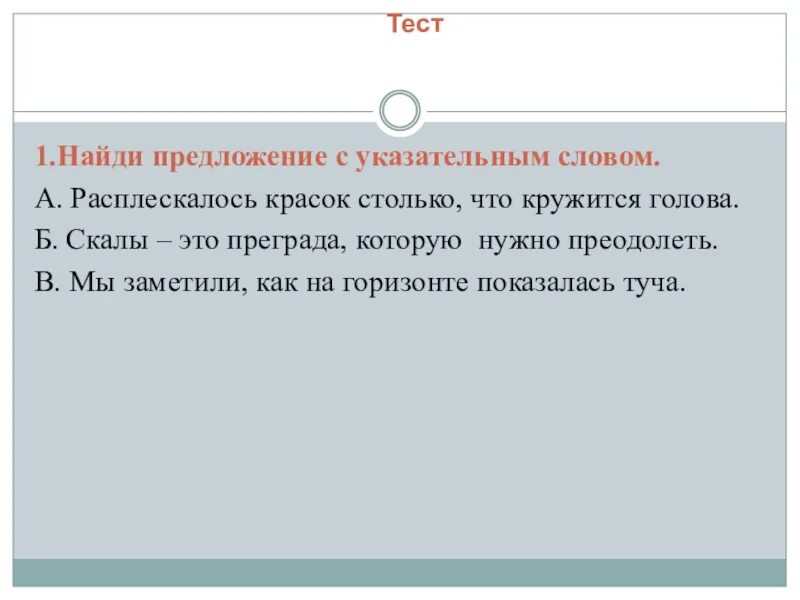 Тест

1.Найди предложение с указательным словом.

А. Расплескалось красок столько, что кружится голова.

Б. Скалы – это преграда, которую нужно преодолеть.

В. Мы заметили, как на горизонте показалась туча.